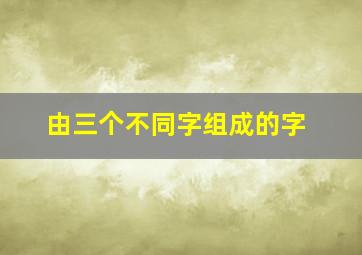 由三个不同字组成的字